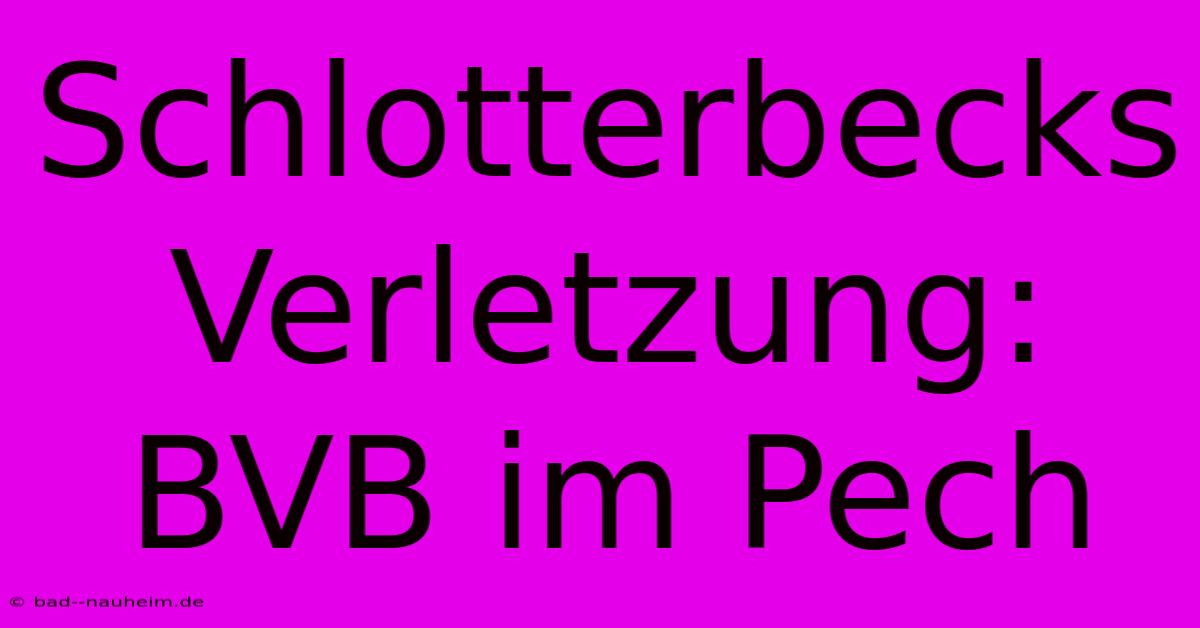 Schlotterbecks Verletzung: BVB im Pech

© bad--nauheim.de